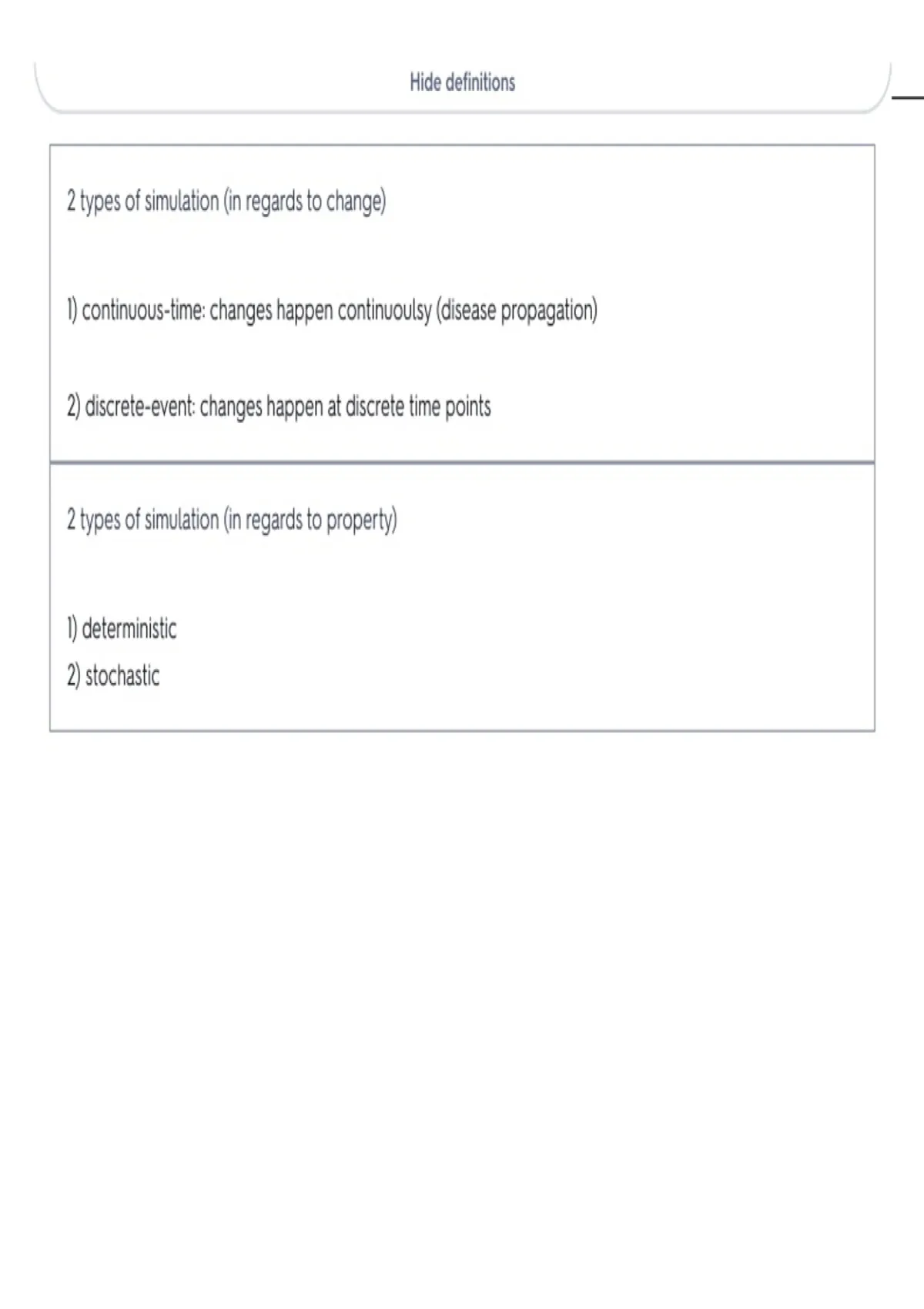 Hide definitions

2 types of simulation (in regards to change)

1) continuous-time: changes happen continuoulsy (disease propagation)

2) discrete-event: changes happen at discrete time points

2 types of simulation (in regards to property)

1) deterministic
2) stochastic